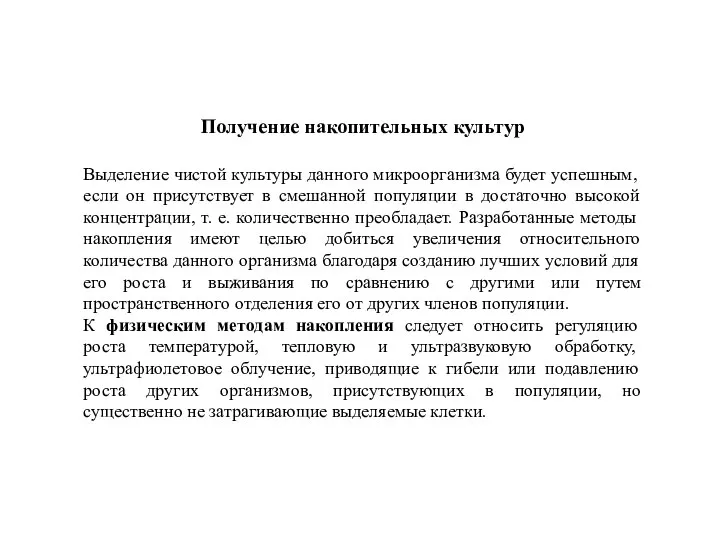 Получение накопительных культур

Выделение чистой культуры данного микроорганизма будет успешным, если он присутствует в смешанной популяции в достаточно высокой концентрации, т. е. количественно преобладает. Разработанные методы накопления имеют целью добиться увеличения относительного количества данного организма благодаря созданию лучших условий для его роста и выживания по сравнению с другими или путем пространственного отделения его от других членов популяции.
К физическим методам накопления следует относить регуляцию роста температурой, тепловую и ультразвуковую обработку, ультрафиолетовое облучение, приводящие к гибели или подавлению роста других организмов, присутствующих в популяции, но существенно не затрагивающие выделяемые клетки.